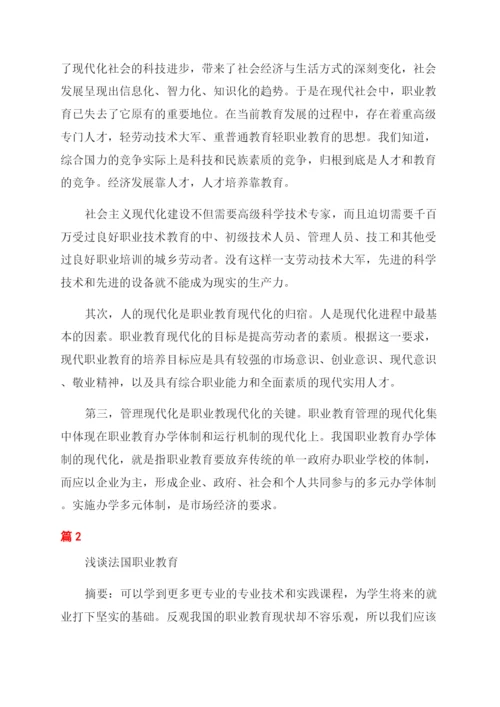 了现代化社会的科技进步，带来了社会经济与生活方式的深刻变化，社会发展呈现出信息化、智力化、知识化的趋势。于是在现代社会中，职业教育已失去了它原有的重要地位。在当前教育发展的过程中，存在着重高级专门人才，轻劳动技术大军、重普通教育轻职业教育的思想。我们知道，综合国力的竞争实际上是科技和民族素质的竞争，归根到底是人才和教育的竞争。经济发展靠人才，人才培养靠教育。

社会主义现代化建设不但需要高级科学技术专家，而且迫切需要千百万受过良好职业技术教育的中、初级技术人员、管理人员、技工和其他受过良好职业培训的城乡劳动者。没有这样一支劳动技术大军，先进的科学技术和先进的设备就不能成为现实的生产力。

其次，人的现代化是职业教育现代化的归宿。人是现代化进程中最基本的因素。职业教育现代化的目标是提高劳动者的素质。根据这一要求，现代职业教育的培养目标应是具有较强的市场意识、创业意识、现代意识、敬业精神，以及具有综合职业能力和全面素质的现代实用人才。

第三，管理现代化是职业教现代化的关键。职业教育管理的现代化集中体现在职业教育办学体制和运行机制的现代化上。我国职业教育办学体制的现代化，就是指职业教育要放弃传统的单一政府办职业学校的体制，而应以企业为主，形成企业、政府、社会和个人共同参与的多元办学体制。实施办学多元体制，是市场经济的要求。

篇 2

浅谈法国职业教育

摘要：可以学到更多更专业的专业技术和实践课程，为学生将来的就业打下坚实的基础。反观我国的职业教育现状却不容乐观，所以我们应该